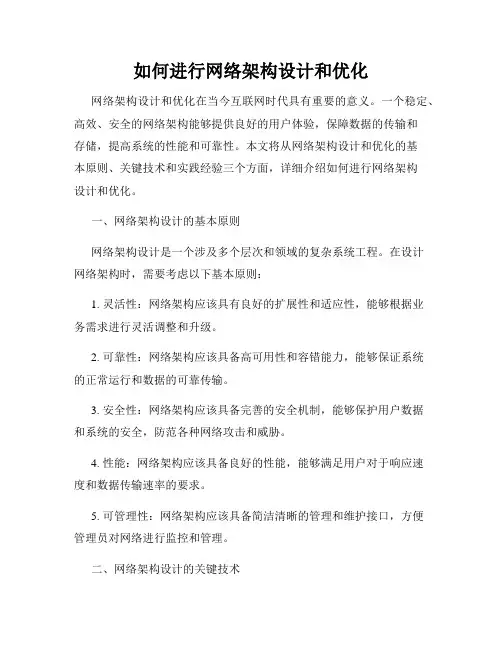 如何进行网络架构设计和优化

网络架构设计和优化在当今互联网时代具有重要的意义。一个稳定、高效、安全的网络架构能够提供良好的用户体验，保障数据的传输和存储，提高系统的性能和可靠性。本文将从网络架构设计和优化的基本原则、关键技术和实践经验三个方面，详细介绍如何进行网络架构设计和优化。

一、网络架构设计的基本原则

网络架构设计是一个涉及多个层次和领域的复杂系统工程。在设计网络架构时，需要考虑以下基本原则：

1. 灵活性：网络架构应该具有良好的扩展性和适应性，能够根据业务需求进行灵活调整和升级。

2. 可靠性：网络架构应该具备高可用性和容错能力，能够保证系统的正常运行和数据的可靠传输。

3. 安全性：网络架构应该具备完善的安全机制，能够保护用户数据和系统的安全，防范各种网络攻击和威胁。

4. 性能：网络架构应该具备良好的性能，能够满足用户对于响应速度和数据传输速率的要求。

5. 可管理性：网络架构应该具备简洁清晰的管理和维护接口，方便管理员对网络进行监控和管理。

二、网络架构设计的关键技术